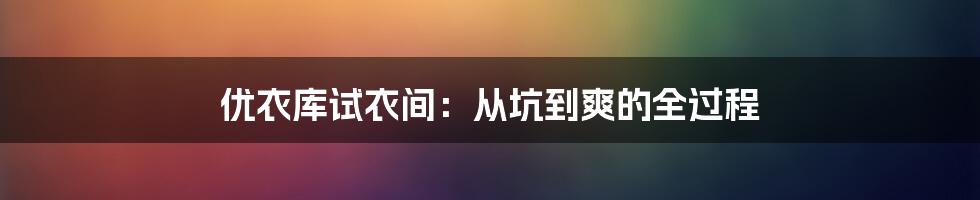 优衣库试衣间：从坑到爽的全过程